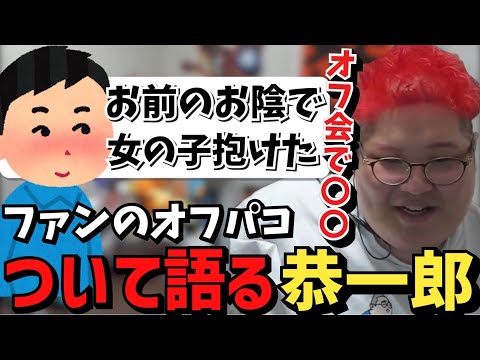 お前のお陰で
女の子抱けた

オフ会で〇〇

ファンのオフパコ
ついて語る恭一郎